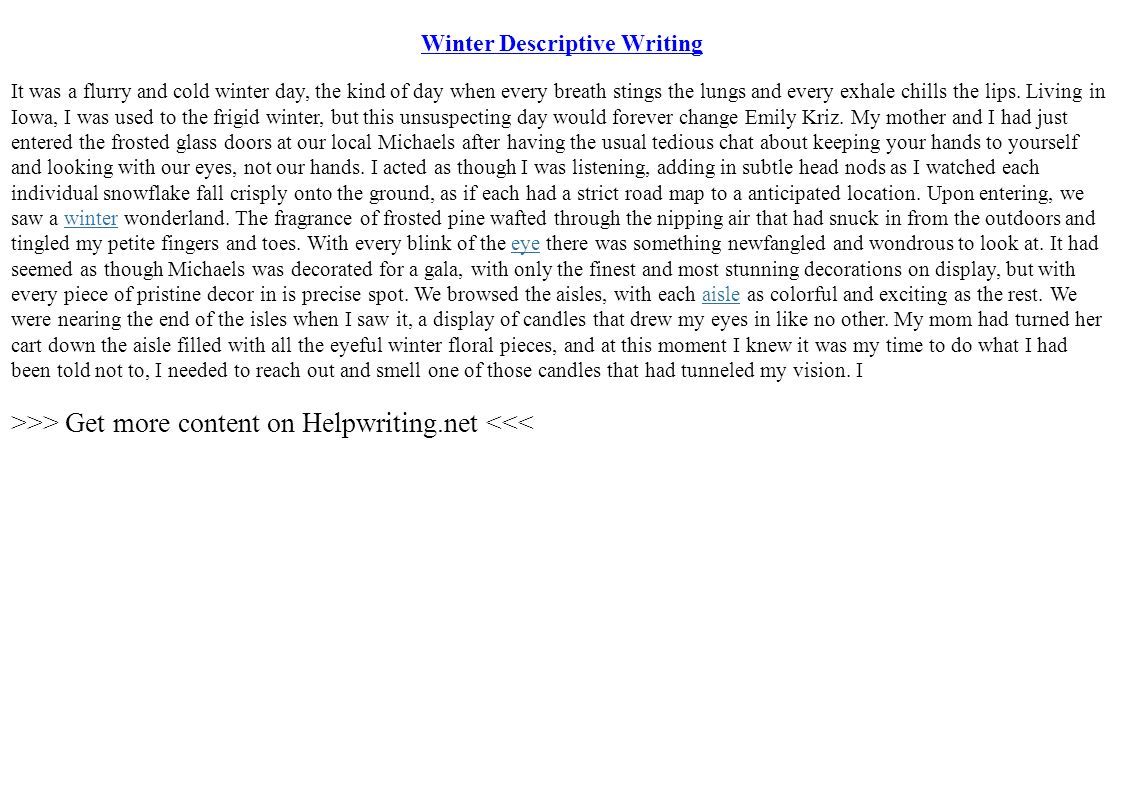 Winter Descriptive Writing

It was a flurry and cold winter day, the kind of day when every breath stings the lungs and every exhale chills the lips. Living in Iowa, I was used to the frigid winter, but this unsuspecting day would forever change Emily Kriz. My mother and I had just entered the frosted glass doors at our local Michaels after having the usual tedious chat about keeping your hands to yourself and looking with our eyes, not our hands. I acted as though I was listening, adding in subtle head nods as I watched each individual snowflake fall crisply onto the ground, as if each had a strict road map to a anticipated location. Upon entering, we saw a winter wonderland. The fragrance of frosted pine wafted through the nipping air that had snuck in from the outdoors and tingled my petite fingers and toes. With every blink of the eye there was something newfangled and wondrous to look at. It had seemed as though Michaels was decorated for a gala, with only the finest and most stunning decorations on display, but with every piece of pristine decor in is precise spot. We browsed the aisles, with each aisle as colorful and exciting as the rest. We were nearing the end of the isles when I saw it, a display of candles that drew my eyes in like no other. My mom had turned her cart down the aisle filled with all the eyeful winter floral pieces, and at this moment I knew it was my time to do what I had been told not to, I needed to reach out and smell one of those candles that had tunneled my vision. I

>>> Get more content on Helpwriting.net <<<